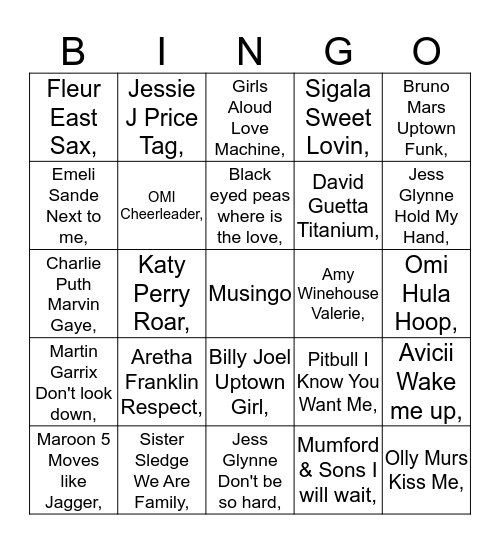 | B | I | N | G | O |
|---|---|---|---|---|
| Fleur East Sax, | Jessie J Price Tag, | Girls Aloud Love Machine, | Sigala Sweet Lovin, | Bruno Mars Uptown Funk, |
| Emeli Sande Next to me, | OMI Cheerleader, | Black eyed peas where is the love, | David Guetta Titanium, | Jess Glynne Hold My Hand, |
| Charlie Puth Marvin Gaye, | Katy Perry Roar, | Musingo | Amy Winehouse Valerie, | Omi Hula Hoop, |
| Martin Garrix Don't look down, | Aretha Franklin Respect, | Billy Joel Uptown Girl, | Pitbull I Know You Want Me, | Avicii Wake me up, |
| Maroon 5 Moves like Jagger, | Sister Sledge We Are Family, | Jess Glynne Don't be so hard, | Mumford & Sons I will wait, | Olly Murs Kiss Me, |